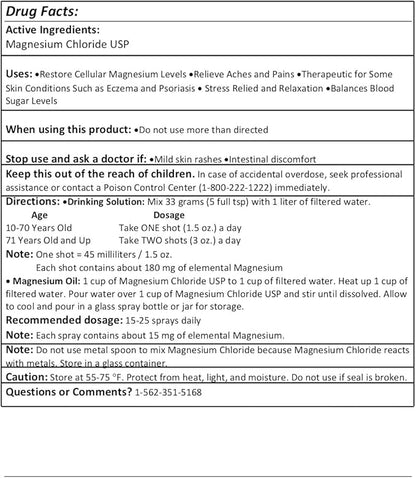 Drug Facts:

Active Ingredients:
Magnesium Chloride USP

Uses: •Restore Cellular Magnesium Levels •Relieve Aches and Pains •Therapeutic for Some Skin Conditions Such as Eczema and Psoriasis • Stress Relied and Relaxation •Balances Blood Sugar Levels

When using this product: •Do not use more than directed

Stop use and ask a doctor if: •Mild skin rashes •Intestinal discomfort

Keep this out of the reach of children. In case of accidental overdose, seek professional assistance or contact a Poison Control Center (1-800-222-1222) immediately.

Directions: •Drinking Solution: Mix 33 grams (5 full tsp) with 1 liter of filtered water.

| Age | Dosage |
|---|---|
| 10-70 Years Old | Take ONE shot (1.5 oz.) a day |
| 71 Years Old and Up | Take TWO shots (3 oz.) a day |

Note: One shot = 45 milliliters / 1.5 oz.
Each shot contains about 180 mg of elemental Magnesium

• Magnesium Oil: 1 cup of Magnesium Chloride USP to 1 cup of filtered water. Heat up 1 cup of filtered water. Pour water over 1 cup of Magnesium Chloride USP and stir until dissolved. Allow to cool and pour in a glass spray bottle or jar for storage.

Recommended dosage: 15-25 sprays daily

Note: Each spray contains about 15 mg of elemental Magnesium.

Note: Do not use metal spoon to mix Magnesium Chloride because Magnesium Chloride reacts with metals. Store in a glass container.

Caution: Store at 55-75 °F. Protect from heat, light, and moisture. Do not use if seal is broken.

Questions or Comments? 1-562-351-5168